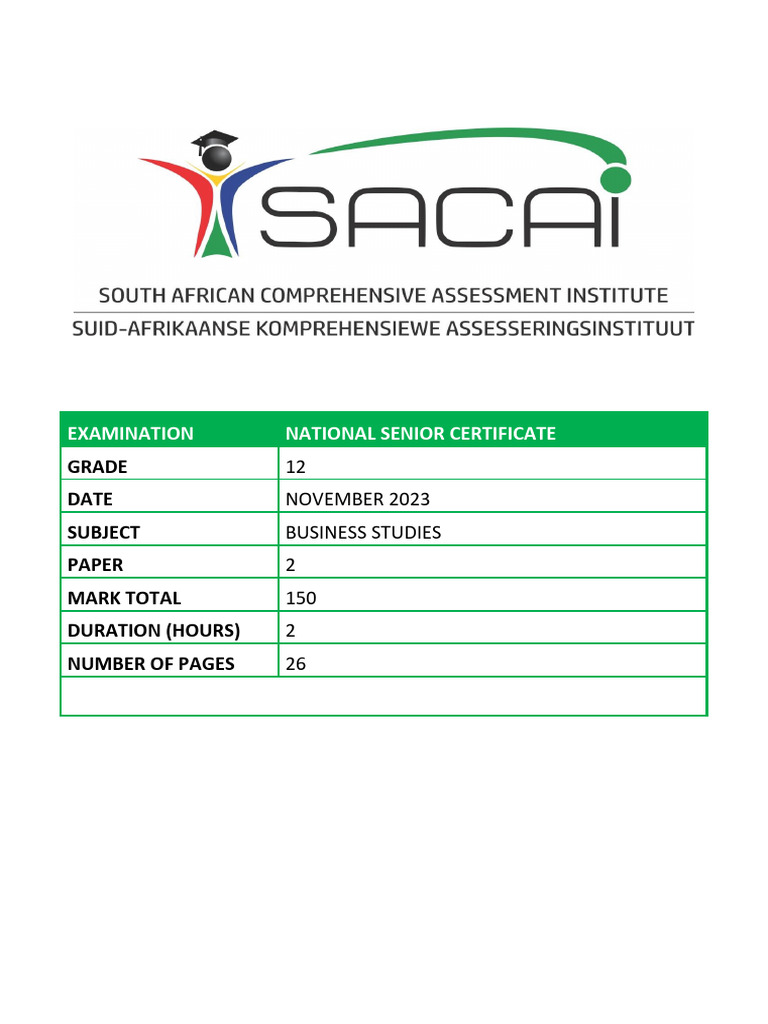 SACAI

SOUTH AFRICAN COMPREHENSIVE ASSESSMENT INSTITUTE
SUID-AFRIKAANSE KOMPREHENSIEWE ASSESSERINGSINSTITUUT

| EXAMINATION | NATIONAL SENIOR CERTIFICATE |
|---|---|
| GRADE | 12 |
| DATE | NOVEMBER 2023 |
| SUBJECT | BUSINESS STUDIES |
| PAPER | 2 |
| MARK TOTAL | 150 |
| DURATION (HOURS) | 2 |
| NUMBER OF PAGES | 26 |
| | |